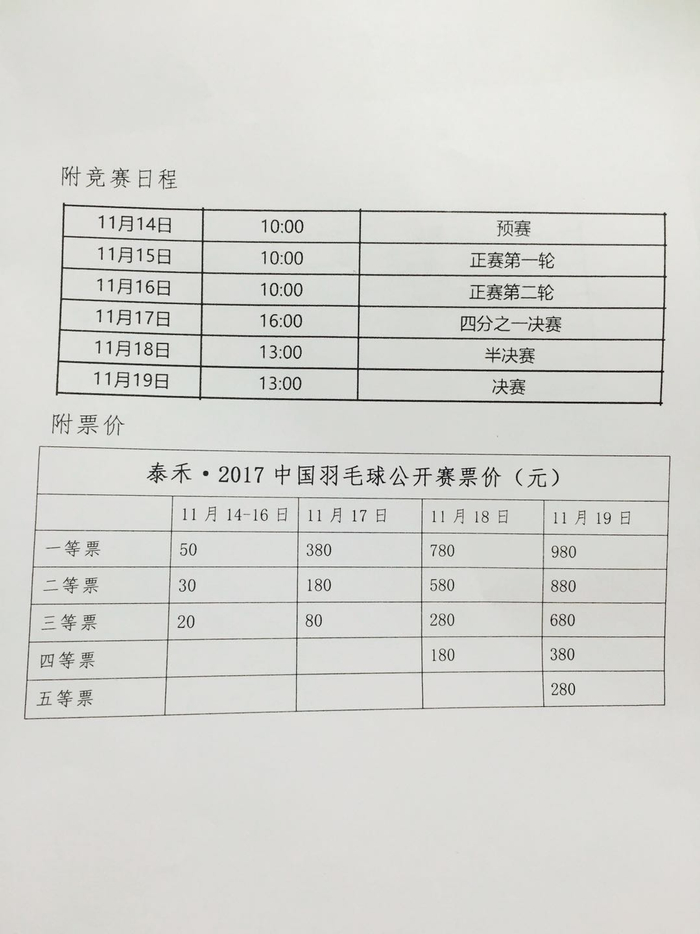 附竞赛日程

| 11月14日 | 10:00 | 预赛 |
|---|---|---|
| 11月15日 | 10:00 | 正赛第一轮 |
| 11月16日 | 10:00 | 正赛第二轮 |
| 11月17日 | 16:00 | 四分之一决赛 |
| 11月18日 | 13:00 | 半决赛 |
| 11月19日 | 13:00 | 决赛 |

附票价

| 泰禾·2017中国羽毛球公开赛票价（元） | | | | |
|---|---|---|---|---|
| | 11月14-16日 | 11月17日 | 11月18日 | 11月19日 |
| 一等票 | 50 | 380 | 780 | 980 |
| 二等票 | 30 | 180 | 580 | 880 |
| 三等票 | 20 | 80 | 280 | 680 |
| 四等票 | | | 180 | 380 |
| 五等票 | | | | 280 |